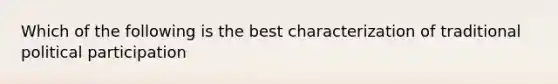 Which of the following is the best characterization of traditional political participation